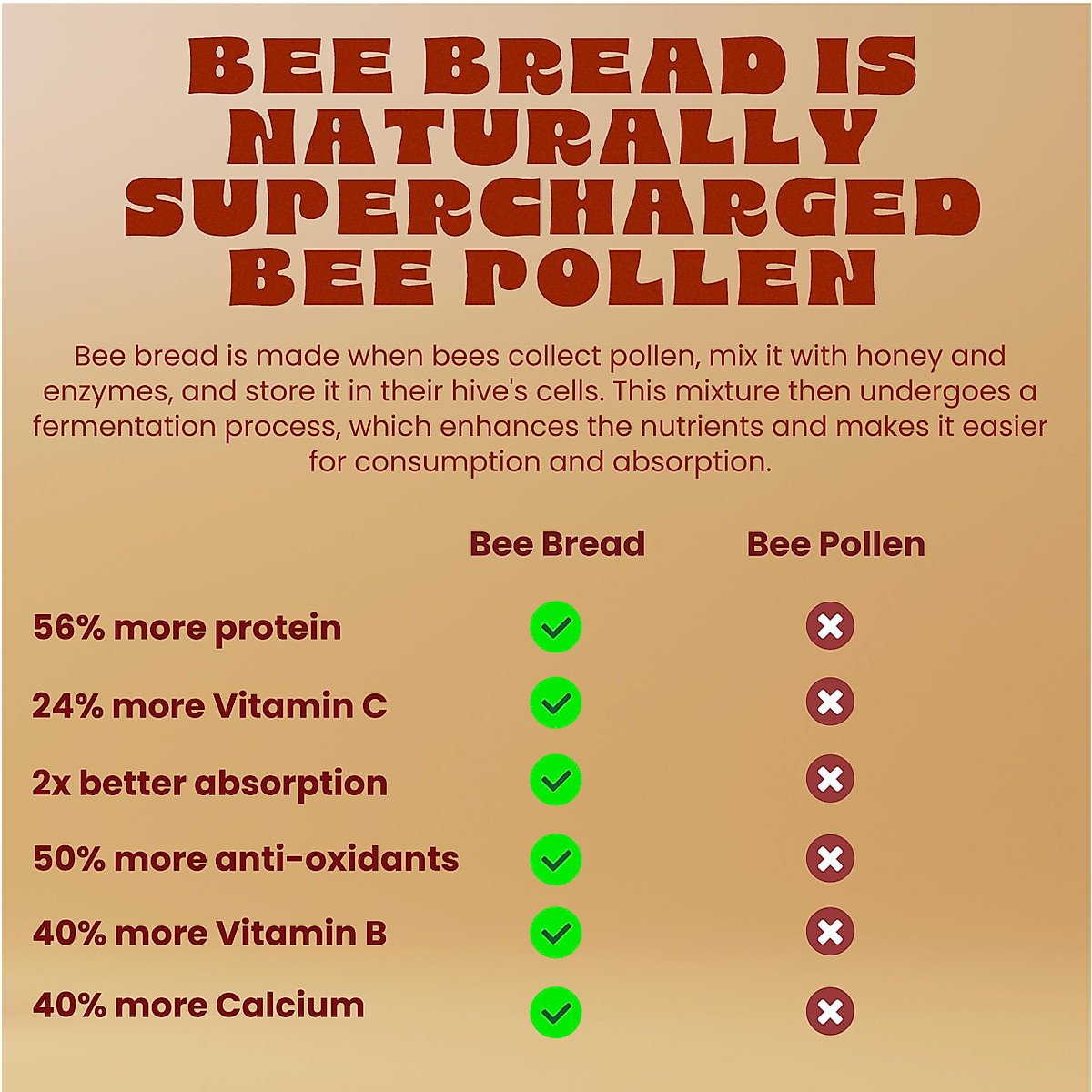 BEE BREAD IS NATURALLY SUPERCHARGED BEE POLLEN

Bee bread is made when bees collect pollen, mix it with honey and enzymes, and store it in their hive's cells. This mixture then undergoes a fermentation process, which enhances the nutrients and makes it easier for consumption and absorption.

| | Bee Bread | Bee Pollen |
|---|---|---|
| 56% more protein | ✓ | ✗ |
| 24% more Vitamin C | ✓ | ✗ |
| 2x better absorption | ✓ | ✗ |
| 50% more anti-oxidants | ✓ | ✗ |
| 40% more Vitamin B | ✓ | ✗ |
| 40% more Calcium | ✓ | ✗ |